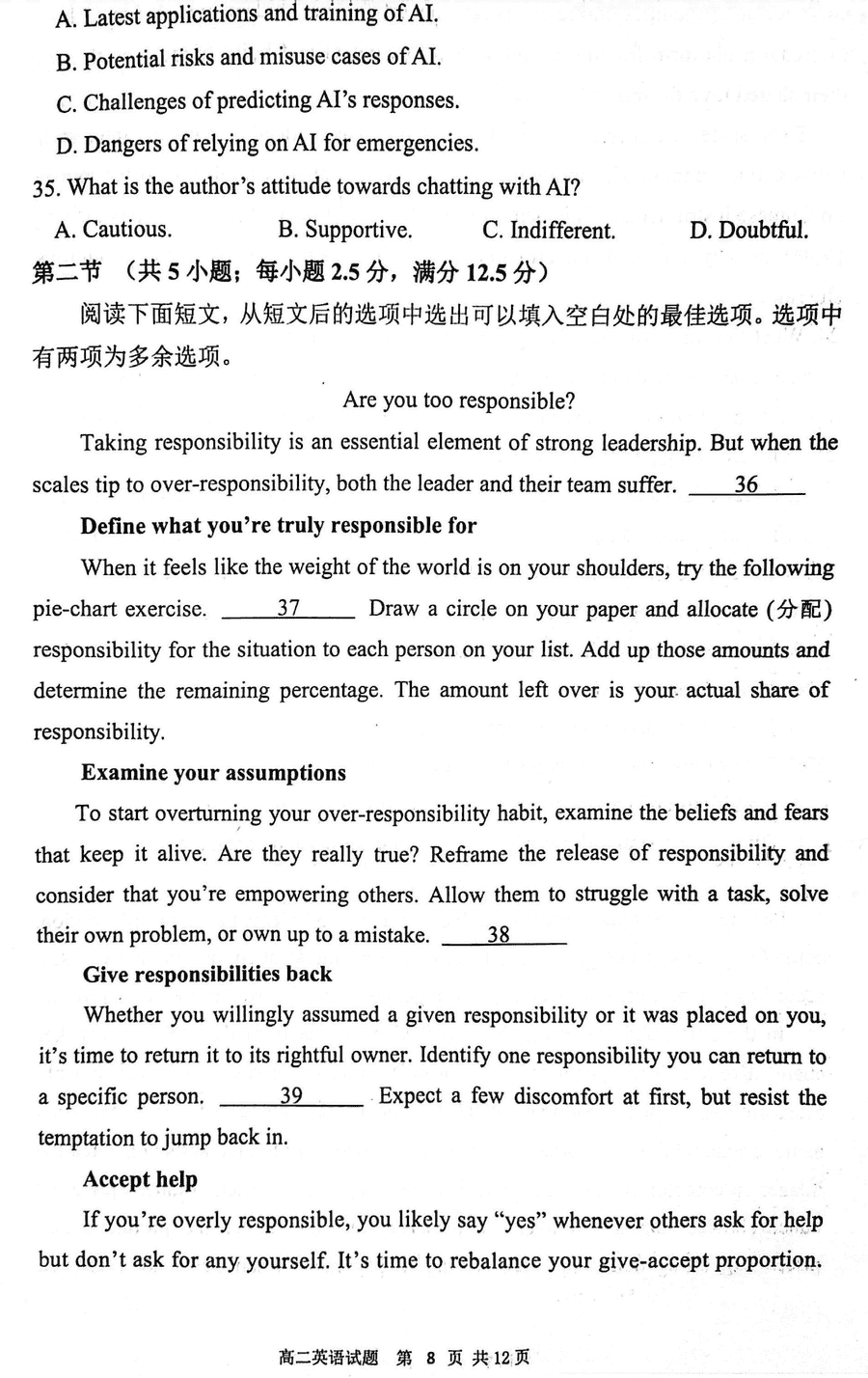 A. Latest applications and training of AI.

B. Potential risks and misuse cases of AI.

C. Challenges of predicting AI's responses.

D. Dangers of relying on AI for emergencies.

35. What is the author's attitude towards chatting with AI?

A. Cautious.  B. Supportive.  C. Indifferent.  D. Doubtful.

第二节 （共 5 小题；每小题 2.5 分，满分 12.5 分）

阅读下面短文，从短文后的选项中选出可以填入空白处的最佳选项。选项中有两项为多余选项。

Are you too responsible?

Taking responsibility is an essential element of strong leadership. But when the scales tip to over-responsibility, both the leader and their team suffer. ___36___

Define what you're truly responsible for

When it feels like the weight of the world is on your shoulders, try the following pie-chart exercise. ___37___ Draw a circle on your paper and allocate (分配) responsibility for the situation to each person on your list. Add up those amounts and determine the remaining percentage. The amount left over is your actual share of responsibility.

Examine your assumptions

To start overturning your over-responsibility habit, examine the beliefs and fears that keep it alive. Are they really true? Reframe the release of responsibility and consider that you're empowering others. Allow them to struggle with a task, solve their own problem, or own up to a mistake. ___38___

Give responsibilities back

Whether you willingly assumed a given responsibility or it was placed on you, it's time to return it to its rightful owner. Identify one responsibility you can return to a specific person. ___39___ Expect a few discomfort at first, but resist the temptation to jump back in.

Accept help

If you're overly responsible, you likely say "yes" whenever others ask for help but don't ask for any yourself. It's time to rebalance your give-accept proportion.

高二英语试题 第 8 页 共 12 页